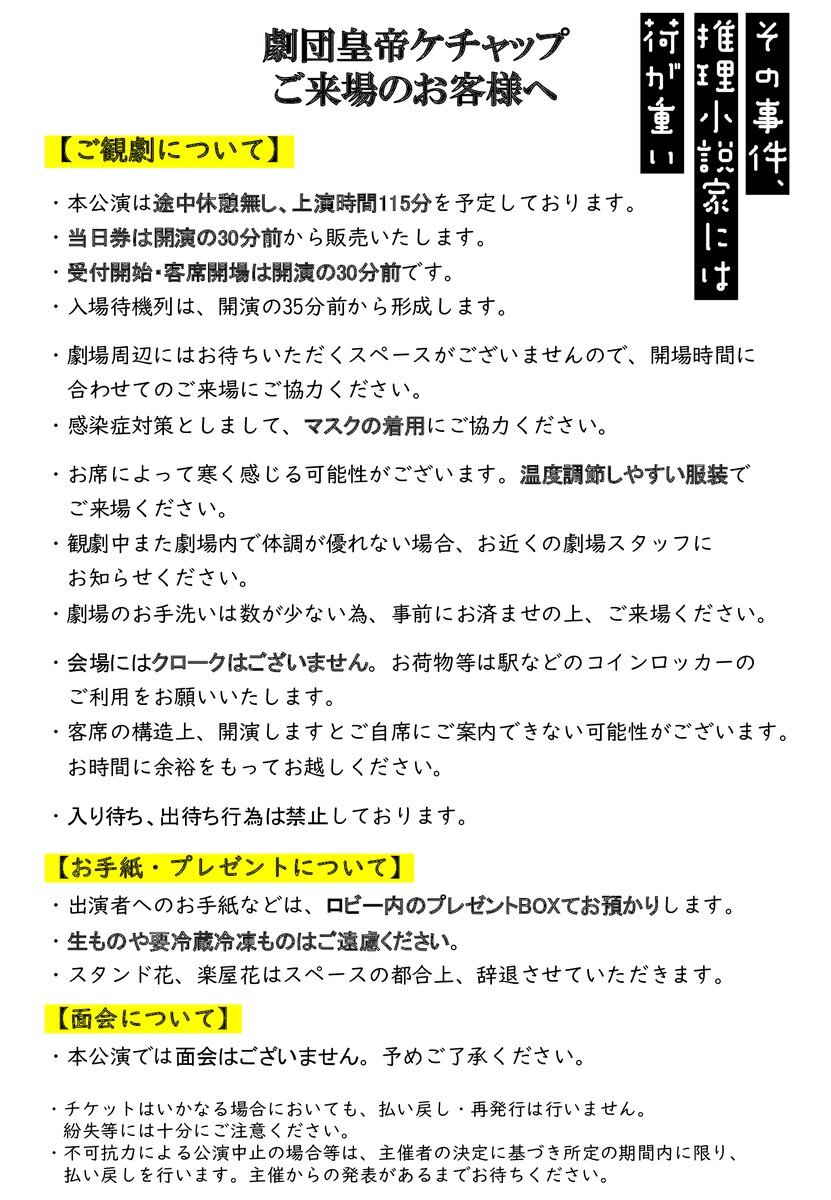 劇団皇帝ケチャップ
ご来場のお客様へ

その事件、
推理小説家には
荷が重い

【ご観劇について】

・本公演は途中休憩無し、上演時間115分を予定しております。
・当日券は開演の30分前から販売いたします。
・受付開始・客席開場は開演の30分前です。
・入場待機列は、開演の35分前から形成します。

・劇場周辺にはお待ちいただくスペースがございませんので、開場時間に合わせてのご来場にご協力ください。
・感染症対策としまして、マスクの着用にご協力ください。

・お席によって寒く感じる可能性がございます。温度調節しやすい服装でご来場ください。
・観劇中また劇場内で体調が優れない場合、お近くの劇場スタッフにお知らせください。
・劇場のお手洗いは数が少ない為、事前にお済ませの上、ご来場ください。

・会場にはクロークはございません。お荷物等は駅などのコインロッカーのご利用をお願いいたします。
・客席の構造上、開演しますとご自席にご案内できない可能性がございます。お時間に余裕をもってお越しください。

・入り待ち、出待ち行為は禁止しております。

【お手紙・プレゼントについて】
・出演者へのお手紙などは、ロビー内のプレゼントBOXでお預かりします。
・生ものや要冷蔵冷凍ものはご遠慮ください。
・スタンド花、楽屋花はスペースの都合上、辞退させていただきます。

【面会について】
・本公演では面会はございません。予めご了承ください。

・チケットはいかなる場合においても、払い戻し・再発行は行いません。紛失等には十分にご注意ください。
・不可抗力による公演中止の場合等は、主催者の決定に基づき所定の期間内に限り、払い戻しを行います。主催からの発表があるまでお待ちください。